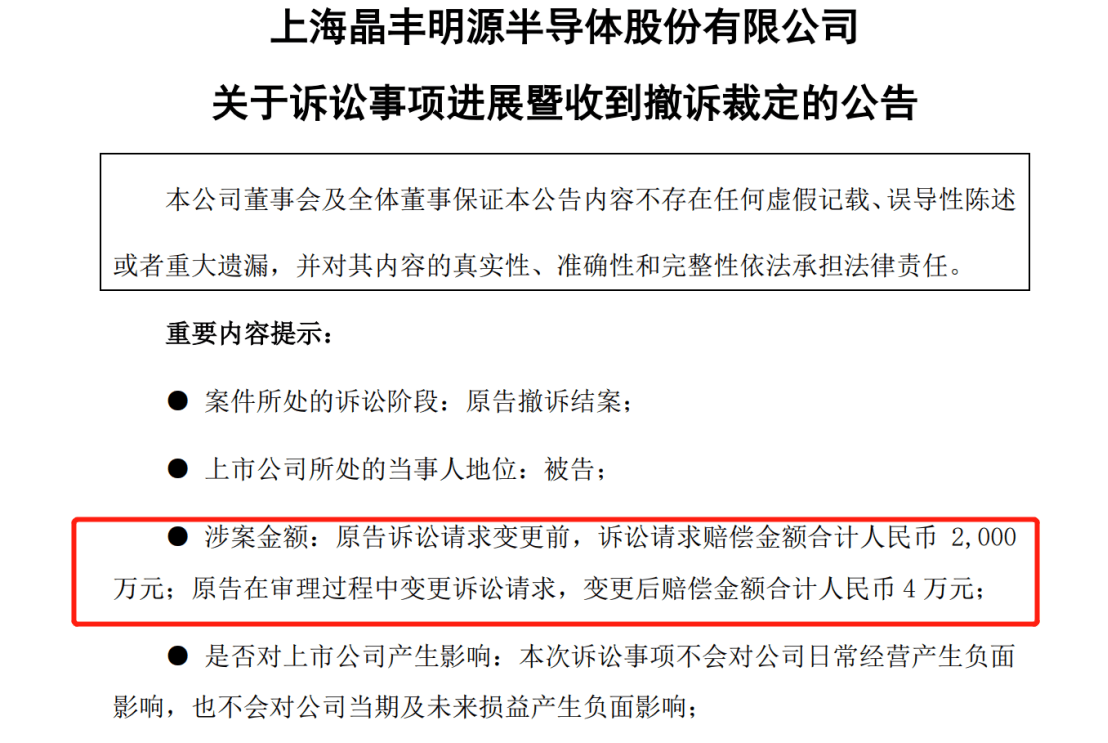 上海晶丰明源半导体股份有限公司

关于诉讼事项进展暨收到撤诉裁定的公告

本公司董事会及全体董事保证本公告内容不存在任何虚假记载、误导性陈述或者重大遗漏，并对其内容的真实性、准确性和完整性依法承担法律责任。

重要内容提示：

● 案件所处的诉讼阶段：原告撤诉结案；

● 上市公司所处的当事人地位：被告；

● 涉案金额：原告诉讼请求变更前，诉讼请求赔偿金额合计人民币 2,000 万元；原告在审理过程中变更诉讼请求，变更后赔偿金额合计人民币 4 万元；

● 是否对上市公司产生影响：本次诉讼事项不会对公司日常经营产生负面影响，也不会对公司当期及未来损益产生负面影响；